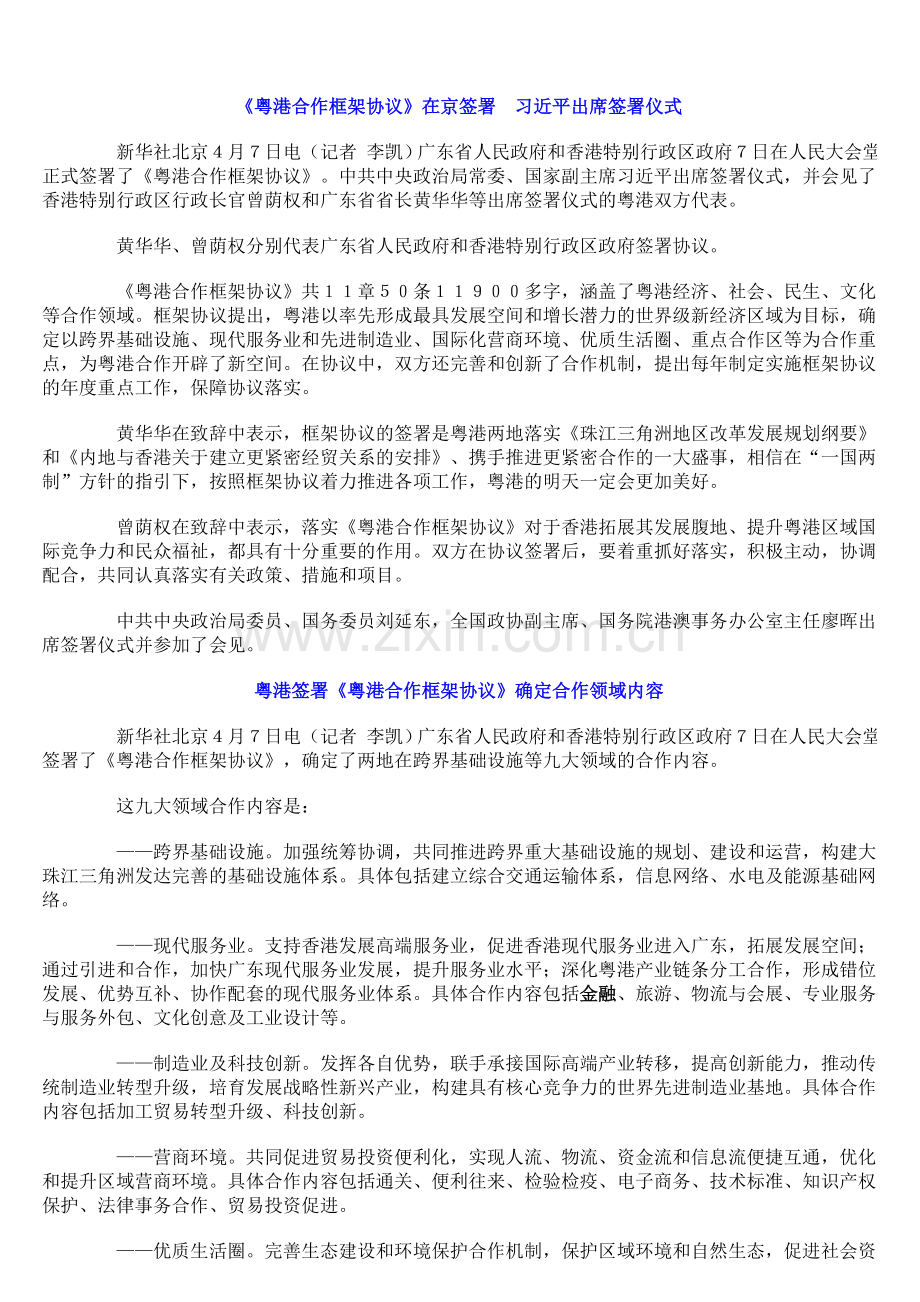 《粤港合作框架协议》在京签署 习近平出席签署仪式

新华社北京4月7日电（记者 李凯）广东省人民政府和香港特别行政区政府7日在人民大会堂正式签署了《粤港合作框架协议》。中共中央政治局常委、国家副主席习近平出席签署仪式，并会见了香港特别行政区行政长官曾荫权和广东省省长黄华华等出席签署仪式的粤港双方代表。

黄华华、曾荫权分别代表广东省人民政府和香港特别行政区政府签署协议。

《粤港合作框架协议》共11章50条11900多字，涵盖了粤港经济、社会、民生、文化等合作领域。框架协议提出，粤港以率先形成最具发展空间和增长潜力的世界级新经济区域为目标，确定以跨界基础设施、现代服务业和先进制造业、国际化营商环境、优质生活圈、重点合作区等为合作重点，为粤港合作开辟了新空间。在协议中，双方还完善和创新了合作机制，提出每年制定实施框架协议的年度重点工作，保障协议落实。

黄华华在致辞中表示，框架协议的签署是粤港两地落实《珠江三角洲地区改革发展规划纲要》和《内地与香港关于建立更紧密经贸关系的安排》、携手推进更紧密合作的一大盛事，相信在“一国两制”方针的指引下，按照框架协议着力推进各项工作，粤港的明天一定会更加美好。

曾荫权在致辞中表示，落实《粤港合作框架协议》对于香港拓展其发展腹地、提升粤港区域国际竞争力和民众福祉，都具有十分重要的作用。双方在协议签署后，要着重抓好落实，积极主动，协调配合，共同认真落实有关政策、措施和项目。

中共中央政治局委员、国务委员刘延东，全国政协副主席、国务院港澳事务办公室主任廖晖出席签署仪式并参加了会见。

粤港签署《粤港合作框架协议》确定合作领域内容

新华社北京4月7日电（记者 李凯）广东省人民政府和香港特别行政区政府7日在人民大会堂签署了《粤港合作框架协议》，确定了两地在跨界基础设施等九大领域的合作内容。

这九大领域合作内容是：

——跨界基础设施。加强统筹协调，共同推进跨界重大基础设施的规划、建设和运营，构建大珠江三角洲发达完善的基础设施体系。具体包括建立综合交通运输体系，信息网络、水电及能源基础网络。

——现代服务业。支持香港发展高端服务业，促进香港现代服务业进入广东，拓展发展空间；通过引进和合作，加快广东现代服务业发展，提升服务业水平；深化粤港产业链条分工合作，形成错位发展、优势互补、协作配套的现代服务业体系。具体合作内容包括金融、旅游、物流与会展、专业服务与服务外包、文化创意及工业设计等。

——制造业及科技创新。发挥各自优势，联手承接国际高端产业转移，提高创新能力，推动传统制造业转型升级，培育发展战略性新兴产业，构建具有核心竞争力的世界先进制造业基地。具体合作内容包括加工贸易转型升级、科技创新。

——营商环境。共同促进贸易投资便利化，实现人流、物流、资金流和信息流便捷互通，优化和提升区域营商环境。具体合作内容包括通关、便利往来、检验检疫、电子商务、技术标准、知识产权保护、法律事务合作、贸易投资促进。

——优质生活圈。完善生态建设和环境保护合作机制，保护区域环境和自然生态，促进社会资

www.zixin.com.cn